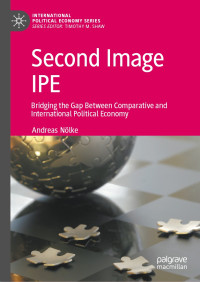 INTERNATIONAL POLITICAL ECONOMY SERIES
SERIES EDITOR: TIMOTHY M. SHAW

Second Image IPE

Bridging the Gap Between Comparative and International Political Economy

Andreas Nölke

palgrave macmillan